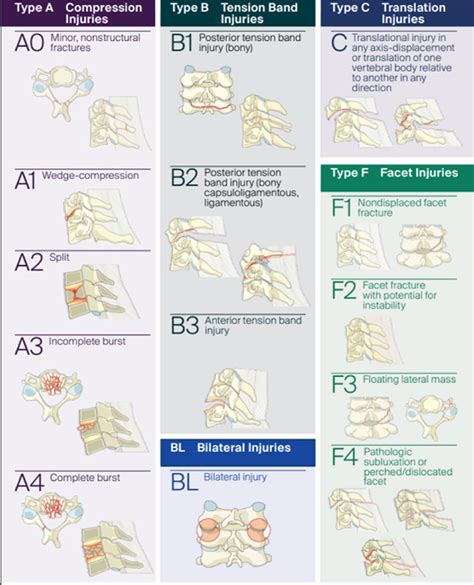 Type A Compression Injuries

A0 Minor, nonstructural fractures

A1 Wedge-compression

A2 Split

A3 Incomplete burst

A4 Complete burst

Type B Tension Band Injuries

B1 Posterior tension band injury (bony)

B2 Posterior tension band injury (bony capsuloligamentous, ligamentous)

B3 Anterior tension band injury

BL Bilateral Injuries

BL Bilateral injury

Type C Translation Injuries

C Translational injury in any axis-displacement or translation of one vertebral body relative to another in any direction

Type F Facet Injuries

F1 Nondisplaced facet fracture

F2 Facet fracture with potential for instability

F3 Floating lateral mass

F4 Pathologic subluxation or perched/dislocated facet